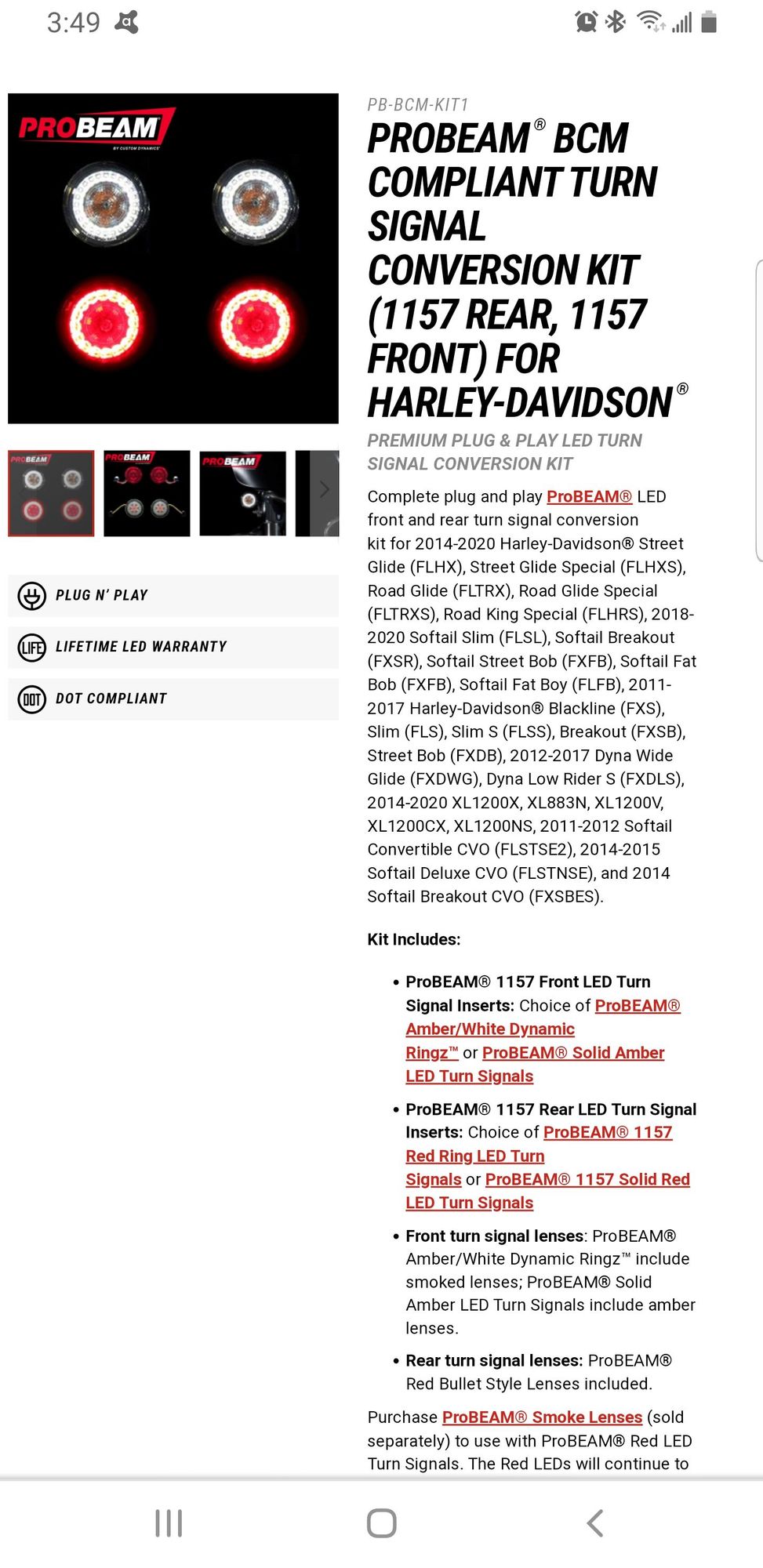 3:49

PROBEAM
BY CUSTOM DYNAMICS

PROBEAM

PROBEAM

PROBEAM

PLUG N' PLAY

LIFE LIFETIME LED WARRANTY

DOT DOT COMPLIANT

PB-BCM-KIT1

PROBEAM® BCM COMPLIANT TURN SIGNAL CONVERSION KIT (1157 REAR, 1157 FRONT) FOR HARLEY-DAVIDSON®

PREMIUM PLUG & PLAY LED TURN SIGNAL CONVERSION KIT

Complete plug and play ProBEAM® LED front and rear turn signal conversion kit for 2014-2020 Harley-Davidson® Street Glide (FLHX), Street Glide Special (FLHXS), Road Glide (FLTRX), Road Glide Special (FLTRXS), Road King Special (FLHRS), 2018-2020 Softail Slim (FLSL), Softail Breakout (FXSR), Softail Street Bob (FXFB), Softail Fat Bob (FXFB), Softail Fat Boy (FLFB), 2011-2017 Harley-Davidson® Blackline (FXS), Slim (FLS), Slim S (FLSS), Breakout (FXSB), Street Bob (FXDB), 2012-2017 Dyna Wide Glide (FXDWG), Dyna Low Rider S (FXDLS), 2014-2020 XL1200X, XL883N, XL1200V, XL1200CX, XL1200NS, 2011-2012 Softail Convertible CVO (FLSTSE2), 2014-2015 Softail Deluxe CVO (FLSTNSE), and 2014 Softail Breakout CVO (FXSBES).

Kit Includes:

• ProBEAM® 1157 Front LED Turn Signal Inserts: Choice of ProBEAM® Amber/White Dynamic Ringz™ or ProBEAM® Solid Amber LED Turn Signals

• ProBEAM® 1157 Rear LED Turn Signal Inserts: Choice of ProBEAM® 1157 Red Ring LED Turn Signals or ProBEAM® 1157 Solid Red LED Turn Signals

• Front turn signal lenses: ProBEAM® Amber/White Dynamic Ringz™ include smoked lenses; ProBEAM® Solid Amber LED Turn Signals include amber lenses.

• Rear turn signal lenses: ProBEAM® Red Bullet Style Lenses included.

Purchase ProBEAM® Smoke Lenses (sold separately) to use with ProBEAM® Red LED Turn Signals. The Red LEDs will continue to